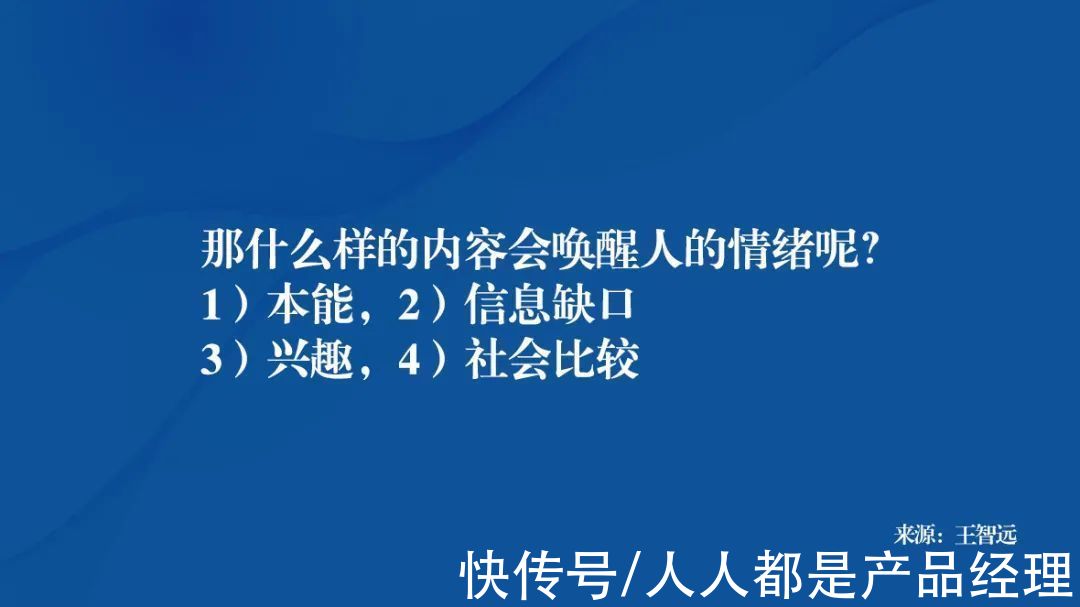 那什么样的内容会唤醒人的情绪呢?
1）本能，2）信息缺口
3）兴趣，4）社会比较

来源：王智远

快传号/人人都是产品经理